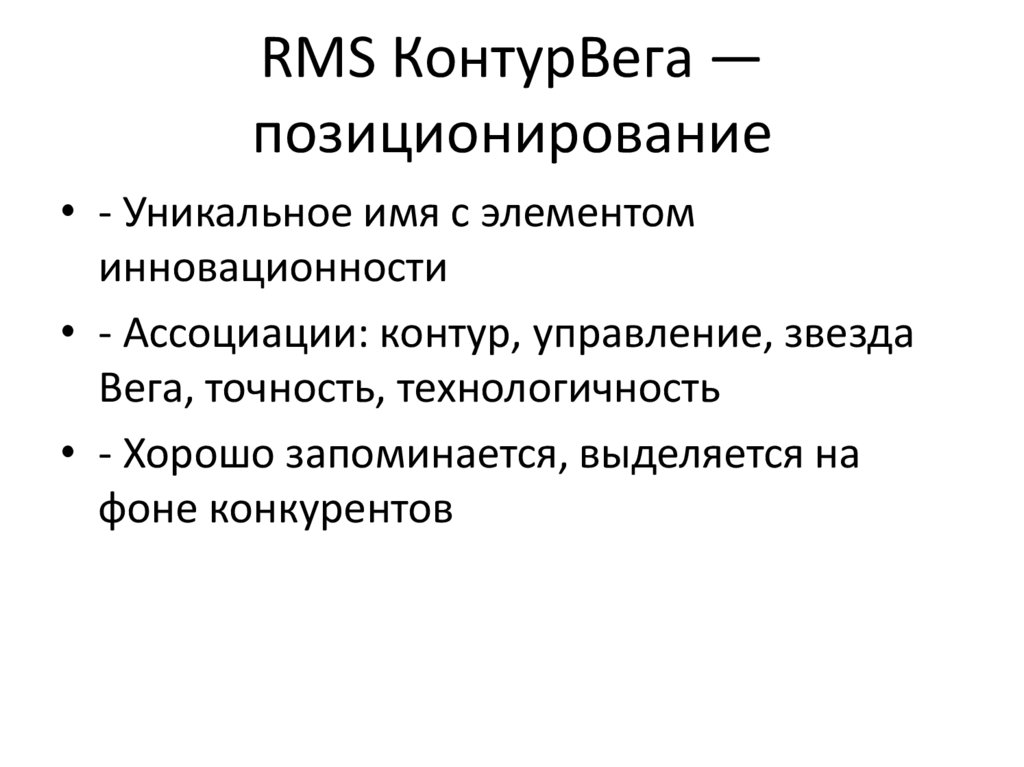 RMS КонтурВега — позиционирование

• - Уникальное имя с элементом инновационности
• - Ассоциации: контур, управление, звезда Вега, точность, технологичность
• - Хорошо запоминается, выделяется на фоне конкурентов